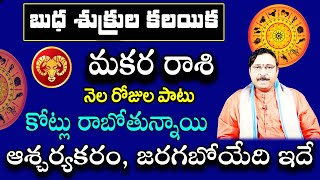 బుధ శుక్రుల కలయిక

మకర రాశి

నెల రోజుల పాటు

కోట్లు రాబోతున్నాయి

ఆశ్చర్యకరం, జరగబోయేది ఇదే